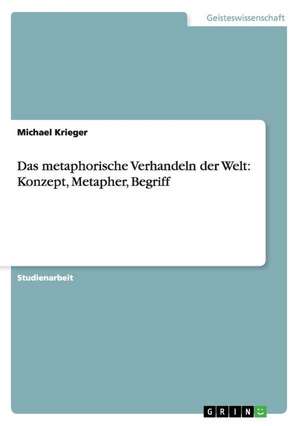 Geisteswissenschaft

Michael Krieger

Das metaphorische Verhandeln der Welt: Konzept, Metapher, Begriff

Studienarbeit

GRIN